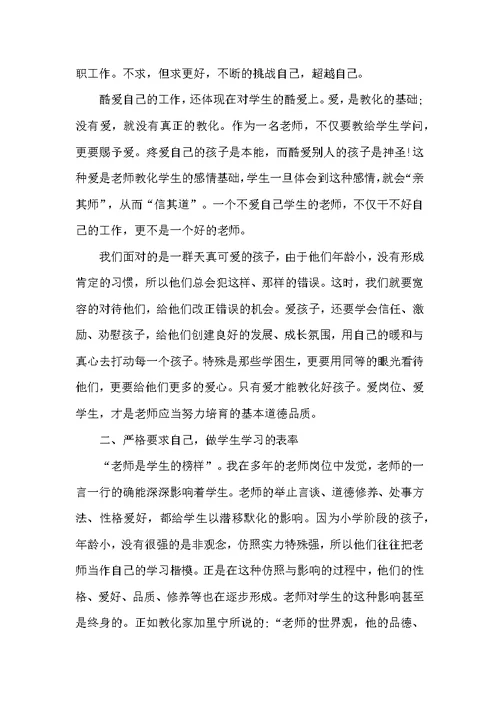 职工作。不求，但求更好，不断的挑战自己，超越自己。

酷爱自己的工作，还体现在对学生的酷爱上。爱，是教化的基础;没有爱，就没有真正的教化。作为一名老师，不仅要教给学生学问，更要赐予爱。疼爱自己的孩子是本能，而酷爱别人的孩子是神圣!这种爱是老师教化学生的感情基础，学生一旦体会到这种感情，就会“亲其师”，从而“信其道”。一个不爱自己学生的老师，不仅干不好自己的工作，更不是一个好的老师。

我们面对的是一群天真可爱的孩子，由于他们年龄小，没有形成肯定的习惯，所以他们总会犯这样、那样的错误。这时，我们就要宽容的对待他们，给他们改正错误的机会。爱孩子，还要学会信任、激励、劝慰孩子，给他们创建良好的发展、成长氛围，用自己的暖和与真心去打动每一个孩子。特殊是那些学困生，更要用同等的眼光看待他们，更要给他们更多的爱心。只有爱才能教化好孩子。爱岗位、爱学生，才是老师应当努力培育的基本道德品质。

二、严格要求自己，做学生学习的表率

“老师是学生的榜样”。我在多年的老师岗位中发觉，老师的一言一行的确能深深影响着学生。老师的举止言谈、道德修养、处事方法、性格爱好，都给学生以潜移默化的影响。因为小学阶段的孩子，年龄小，没有很强的是非观念，仿照实力特殊强，所以他们往往把老师当作自己的学习楷模。正是在这种仿照与影响的过程中，他们的性格、爱好、品质、修养等也在逐步形成。老师对学生的这种影响甚至是终身的。正如教化家加里宁所说的:“老师的世界观，他的品德、